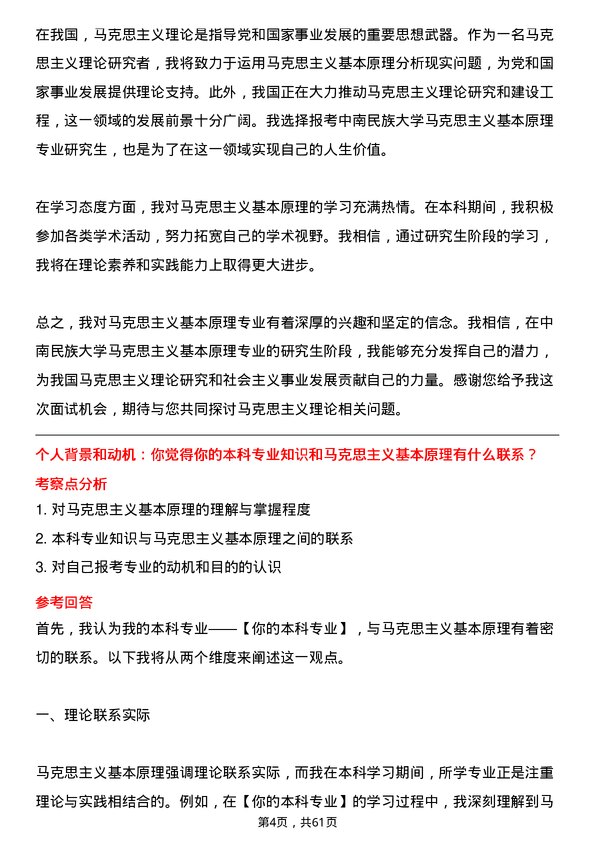 在我国，马克思主义理论是指导党和国家事业发展的重要思想武器。作为一名马克思主义理论研究者，我将致力于运用马克思主义基本原理分析现实问题，为党和国家事业发展提供理论支持。此外，我国正在大力推动马克思主义理论研究和建设工程，这一领域的发展前景十分广阔。我选择报考中南民族大学马克思主义基本原理专业研究生，也是为了在这一领域实现自己的人生价值。

在学习态度方面，我对马克思主义基本原理的学习充满热情。在本科期间，我积极参加各类学术活动，努力拓宽自己的学术视野。我相信，通过研究生阶段的学习，我将在理论素养和实践能力上取得更大进步。

总之，我对马克思主义基本原理专业有着深厚的兴趣和坚定的信念。我相信，在中南民族大学马克思主义基本原理专业的研究生阶段，我能够充分发挥自己的潜力，为我国马克思主义理论研究和社会主义事业发展贡献自己的力量。感谢您给予我这次面试机会，期待与您共同探讨马克思主义理论相关问题。

个人背景和动机：你觉得你的本科专业知识和马克思主义基本原理有什么联系？

考察点分析

1. 对马克思主义基本原理的理解与掌握程度
2. 本科专业知识与马克思主义基本原理之间的联系
3. 对自己报考专业的动机和目的的认识

参考回答

首先，我认为我的本科专业——【你的本科专业】，与马克思主义基本原理有着密切的联系。以下我将从两个维度来阐述这一观点。

一、理论联系实际

马克思主义基本原理强调理论联系实际，而我在本科学习期间，所学专业正是注重理论与实践相结合的。例如，在【你的本科专业】的学习过程中，我深刻理解到马

第4页，共61页